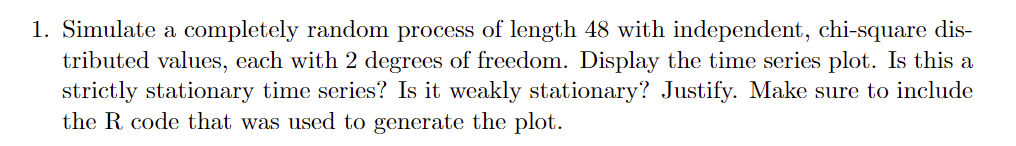 1. Simulate a completely random process of length 48 with independent, chi-square distributed values, each with 2 degrees of freedom. Display the time series plot. Is this a strictly stationary time series? Is it weakly stationary? Justify. Make sure to include the R code that was used to generate the plot.